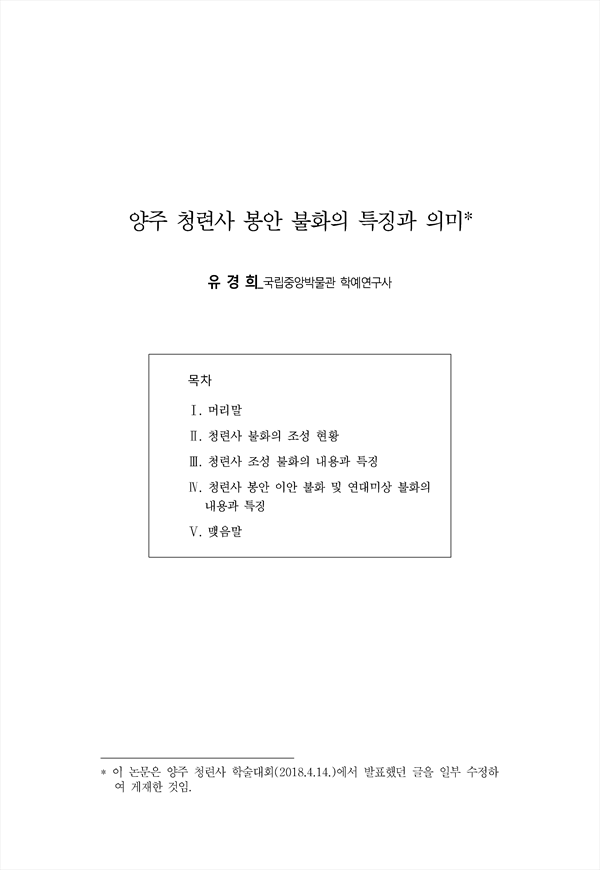 양주 청련사 봉안 불화의 특징과 의미*

유 경 희_국립중앙박물관 학예연구사

목차

Ⅰ. 머리말

Ⅱ. 청련사 불화의 조성 현황

Ⅲ. 청련사 조성 불화의 내용과 특징

Ⅳ. 청련사 봉안 이안 불화 및 연대미상 불화의 내용과 특징

Ⅴ. 맺음말

* 이 논문은 양주 청련사 학술대회(2018.4.14.)에서 발표했던 글을 일부 수정하여 게재한 것임.